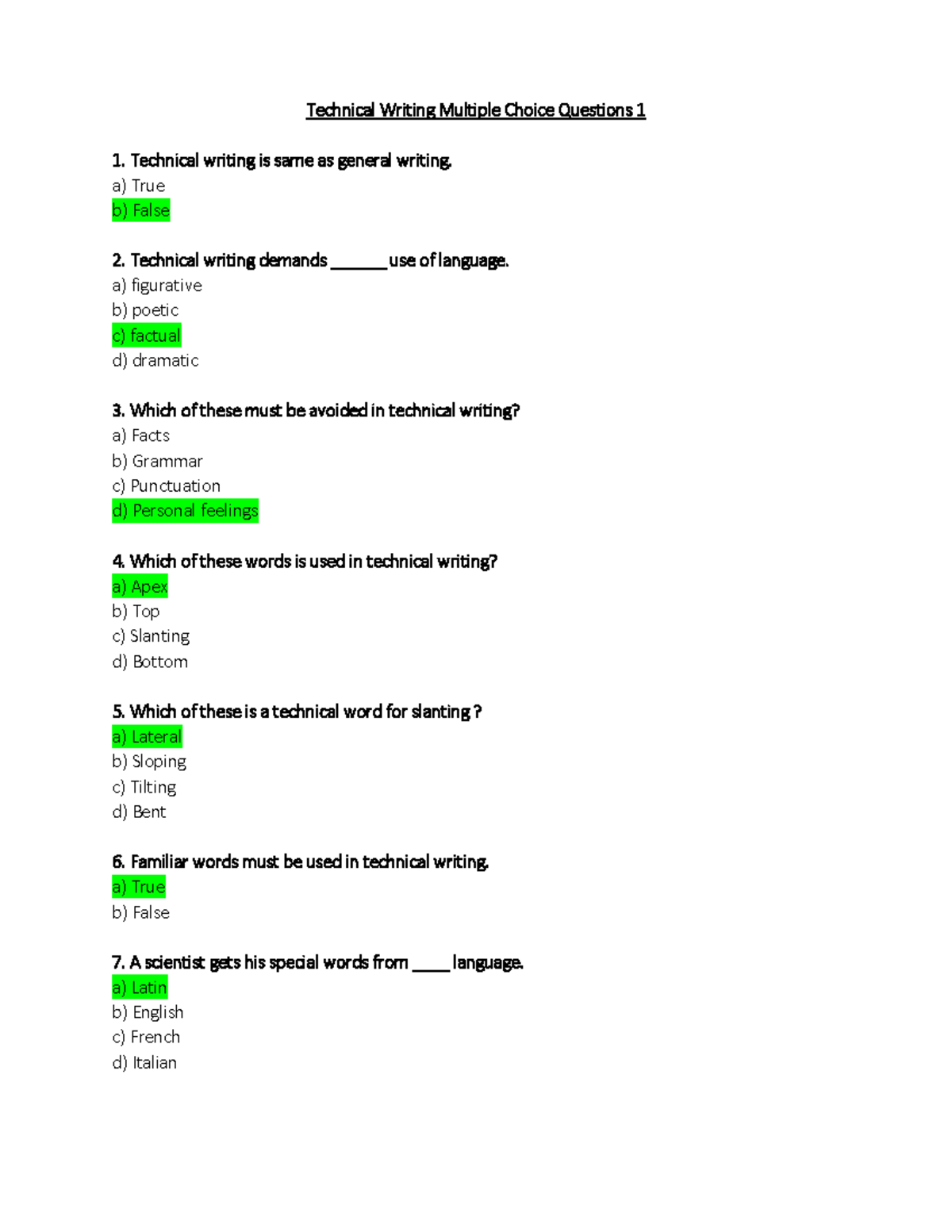 Technical Writing Multiple Choice Questions 1

1. Technical writing is same as general writing.
a) True
b) False

2. Technical writing demands ____ use of language.
a) figurative
b) poetic
c) factual
d) dramatic

3. Which of these must be avoided in technical writing?
a) Facts
b) Grammar
c) Punctuation
d) Personal feelings

4. Which of these words is used in technical writing?
a) Apex
b) Top
c) Slanting
d) Bottom

5. Which of these is a technical word for slanting ?
a) Lateral
b) Sloping
c) Tilting
d) Bent

6. Familiar words must be used in technical writing.
a) True
b) False

7. A scientist gets his special words from ____ language.
a) Latin
b) English
c) French
d) Italian